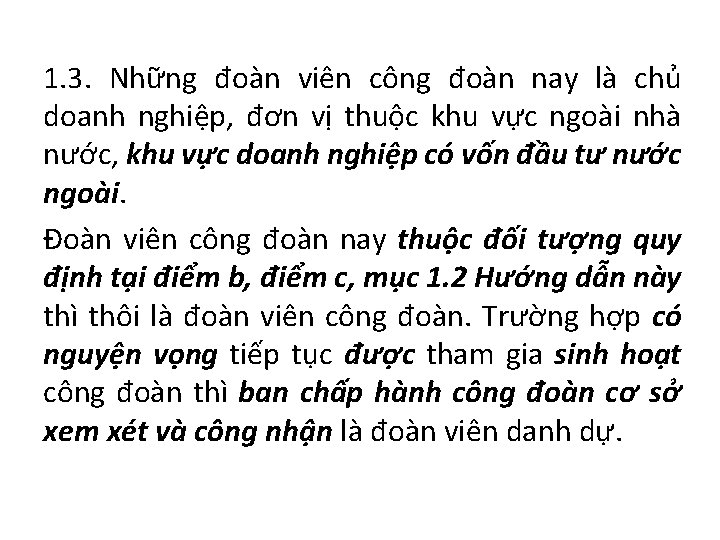 1.3. Những đoàn viên công đoàn nay là chủ doanh nghiệp, đơn vị thuộc khu vực ngoài nhà nước, khu vực doanh nghiệp có vốn đầu tư nước ngoài.

Đoàn viên công đoàn nay thuộc đối tượng quy định tại điểm b, điểm c, mục 1.2 Hướng dẫn này thì thôi là đoàn viên công đoàn. Trường hợp có nguyện vọng tiếp tục được tham gia sinh hoạt công đoàn thì ban chấp hành công đoàn cơ sở xem xét và công nhận là đoàn viên danh dự.